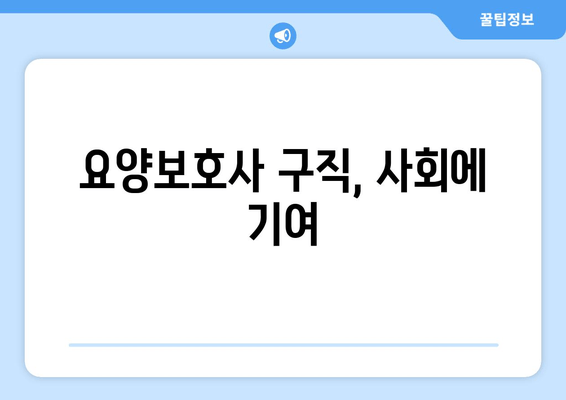 꿀팁정보

요양보호사 구직, 사회에 기여